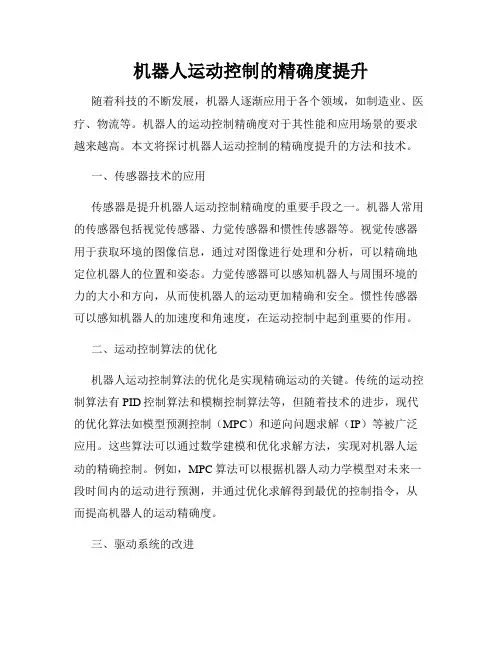 机器人运动控制的精确度提升

随着科技的不断发展，机器人逐渐应用于各个领域，如制造业、医疗、物流等。机器人的运动控制精确度对于其性能和应用场景的要求越来越高。本文将探讨机器人运动控制的精确度提升的方法和技术。

一、传感器技术的应用

传感器是提升机器人运动控制精确度的重要手段之一。机器人常用的传感器包括视觉传感器、力觉传感器和惯性传感器等。视觉传感器用于获取环境的图像信息，通过对图像进行处理和分析，可以精确地定位机器人的位置和姿态。力觉传感器可以感知机器人与周围环境的力的大小和方向，从而使机器人的运动更加精确和安全。惯性传感器可以感知机器人的加速度和角速度，在运动控制中起到重要的作用。

二、运动控制算法的优化

机器人运动控制算法的优化是实现精确运动的关键。传统的运动控制算法有PID控制算法和模糊控制算法等，但随着技术的进步，现代的优化算法如模型预测控制（MPC）和逆向问题求解（IP）等被广泛应用。这些算法可以通过数学建模和优化求解方法，实现对机器人运动的精确控制。例如，MPC算法可以根据机器人动力学模型对未来一段时间内的运动进行预测，并通过优化求解得到最优的控制指令，从而提高机器人的运动精确度。

三、驱动系统的改进